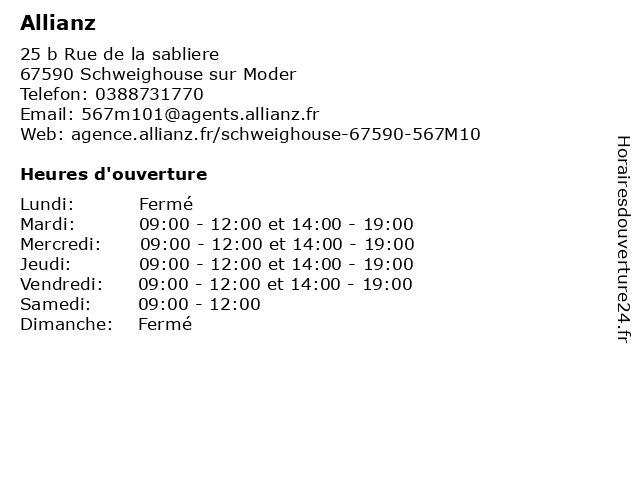 Allianz

25 b Rue de la sabliere
67590 Schweighouse sur Moder
Telefon: 0388731770
Email: 567m101@agents.allianz.fr
Web: agence.allianz.fr/schweighouse-67590-567M10

Heures d'ouverture

| | |
|---|---|
| Lundi: | Fermé |
| Mardi: | 09:00 - 12:00 et 14:00 - 19:00 |
| Mercredi: | 09:00 - 12:00 et 14:00 - 19:00 |
| Jeudi: | 09:00 - 12:00 et 14:00 - 19:00 |
| Vendredi: | 09:00 - 12:00 et 14:00 - 19:00 |
| Samedi: | 09:00 - 12:00 |
| Dimanche: | Fermé |

Horairesdouverture24.fr